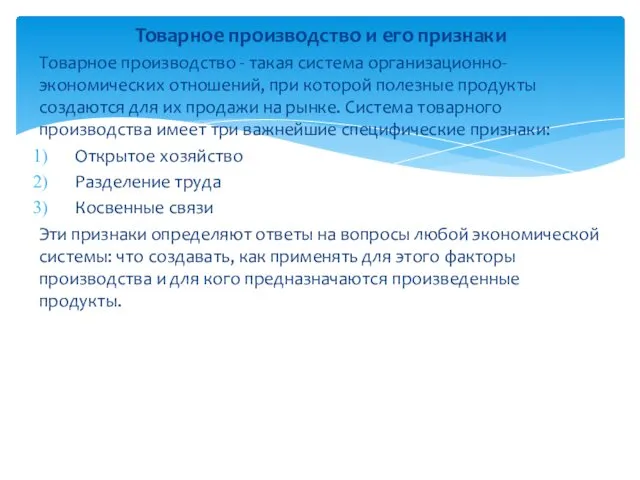 Товарное производство и его признаки

Товарное производство - такая система организационно-экономических отношений, при которой полезные продукты создаются для их продажи на рынке. Система товарного производства имеет три важнейшие специфические признаки:

1) Открытое хозяйство
2) Разделение труда
3) Косвенные связи

Эти признаки определяют ответы на вопросы любой экономической системы: что создавать, как применять для этого факторы производства и для кого предназначаются произведенные продукты.